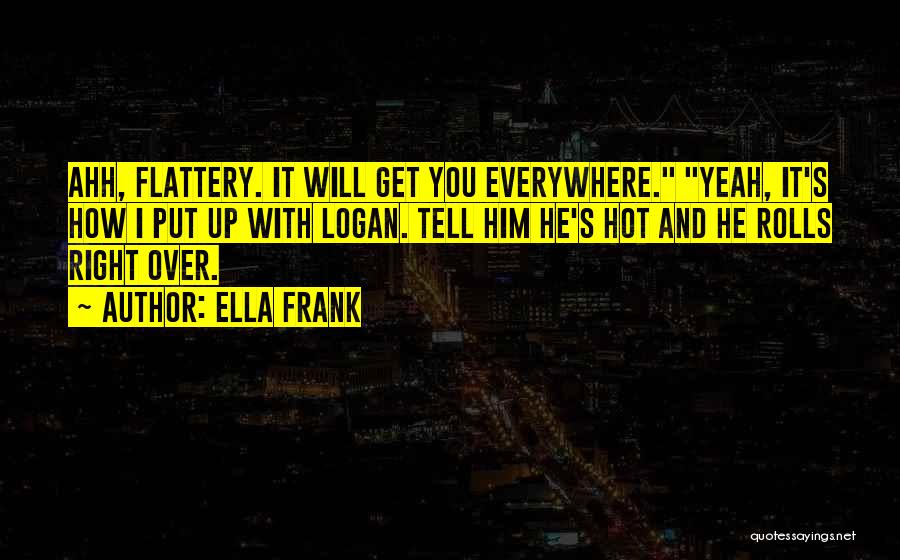 AHH, FLATTERY. IT WILL GET YOU EVERYWHERE." "YEAH, IT'S HOW I PUT UP WITH LOGAN. TELL HIM HE'S HOT AND HE ROLLS RIGHT OVER.

~ AUTHOR: ELLA FRANK

quotessayings.net